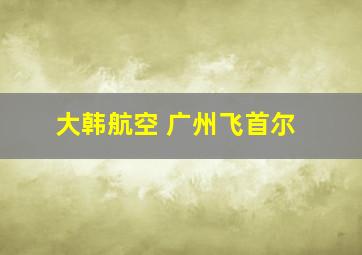 大韩航空 广州飞首尔